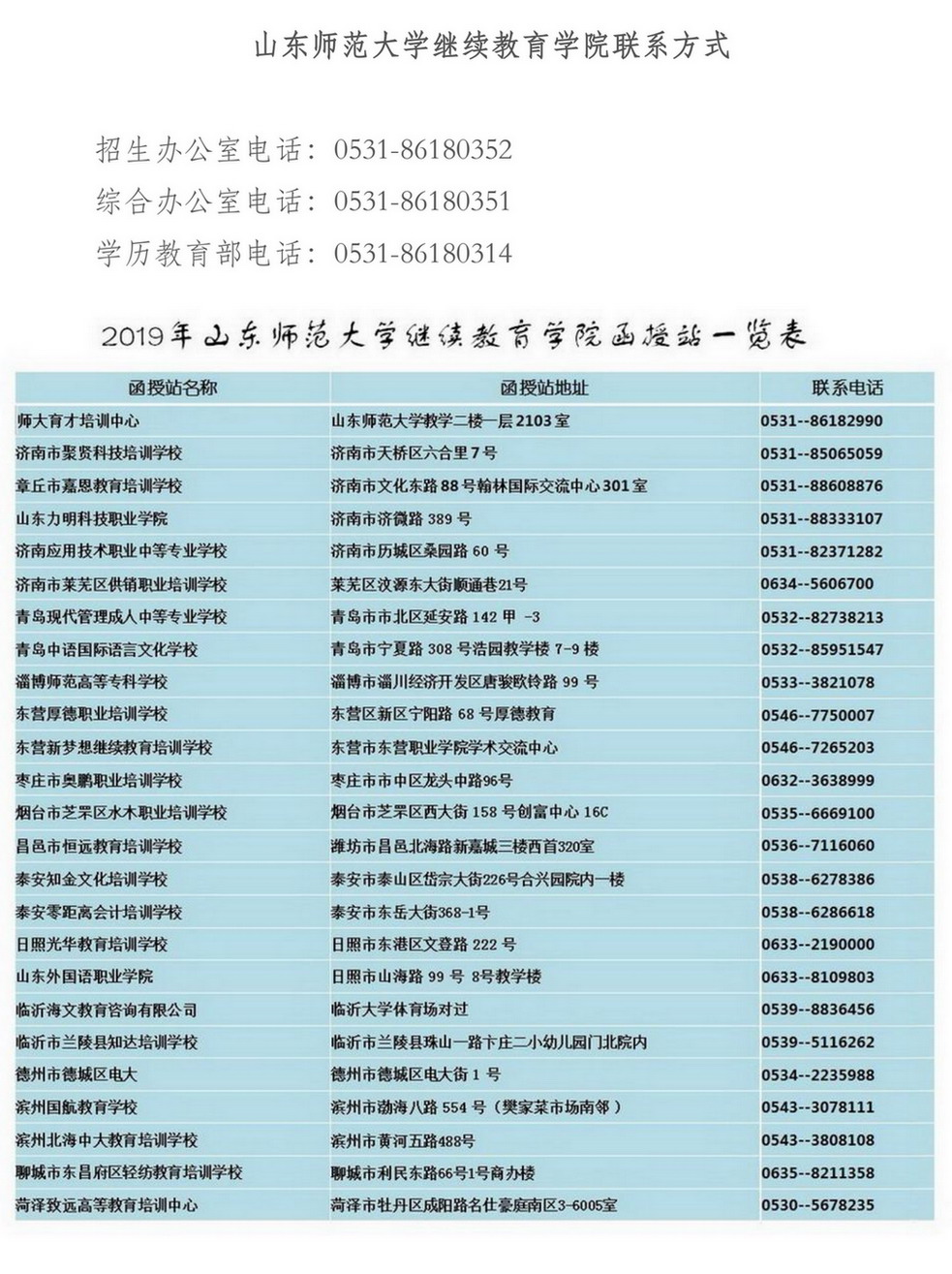 山东师范大学继续教育学院联系方式

招生办公室电话：0531-86180352
综合办公室电话：0531-86180351
学历教育部电话：0531-86180314

2019年山东师范大学继续教育学院函授站一览表

| 函授站名称 | 函授站地址 | 联系电话 |
|---|---|---|
| 师大育才培训中心 | 山东师范大学教学二楼一层2103室 | 0531--86182990 |
| 济南市聚贤科技培训学校 | 济南市天桥区六合里7号 | 0531--85065059 |
| 章丘市嘉恩教育培训学校 | 济南市文化东路88号翰林国际交流中心301室 | 0531--88608876 |
| 山东力明科技职业学院 | 济南市济微路 389 号 | 0531--88333107 |
| 济南应用技术职业中等专业学校 | 济南市历城区桑园路 60 号 | 0531--82371282 |
| 济南市莱芜区供销职业培训学校 | 莱芜区汶源东大街顺通巷21号 | 0634--5606700 |
| 青岛现代管理成人中等专业学校 | 青岛市市北区延安路 142 甲 -3 | 0532--82738213 |
| 青岛中语国际语言文化学校 | 青岛市宁夏路 308 号浩园教学楼 7-9 楼 | 0532--85951547 |
| 淄博师范高等专科学校 | 淄博市淄川经济开发区唐骏欧铃路 99 号 | 0533--3821078 |
| 东营厚德职业培训学校 | 东营区新区宁阳路 68 号厚德教育 | 0546--7750007 |
| 东营新梦想继续教育培训学校 | 东营市东营职业学院学术交流中心 | 0546--7265203 |
| 枣庄市奥鹏职业培训学校 | 枣庄市市中区龙头中路96号 | 0632--3638999 |
| 烟台市芝罘区水木职业培训学校 | 烟台市芝罘区西大街 158 号创富中心 16C | 0535--6669100 |
| 昌邑市恒远教育培训学校 | 潍坊市昌邑北海路新嘉城三楼西首320室 | 0536--7116060 |
| 泰安知金文化培训学校 | 泰安市泰山区岱宗大街226号合兴园院内一楼 | 0538--6278386 |
| 泰安零距离会计培训学校 | 泰安市东岳大街368-1号 | 0538--6286618 |
| 日照光华教育培训学校 | 日照市东港区文登路 222 号 | 0633--2190000 |
| 山东外国语职业学院 | 日照市山海路 99 号 8号教学楼 | 0633--8109803 |
| 临沂海文教育咨询有限公司 | 临沂大学体育场对过 | 0539--8836456 |
| 临沂市兰陵县知达培训学校 | 临沂市兰陵县珠山一路卞庄二小幼儿园门北院内 | 0539--5116262 |
| 德州市德城区电大 | 德州市德城区电大街 1 号 | 0534--2235988 |
| 滨州国航教育学校 | 滨州市渤海八路 554 号（樊家菜市场南邻） | 0543--3078111 |
| 滨州北海中大教育培训学校 | 滨州市黄河五路488号 | 0543--3808108 |
| 聊城市东昌府区轻纺教育培训学校 | 聊城市利民东路66号1号商办楼 | 0635--8211358 |
| 菏泽致远高等教育培训中心 | 菏泽市牡丹区成阳路名仕豪庭南区3-6005室 | 0530--5678235 |